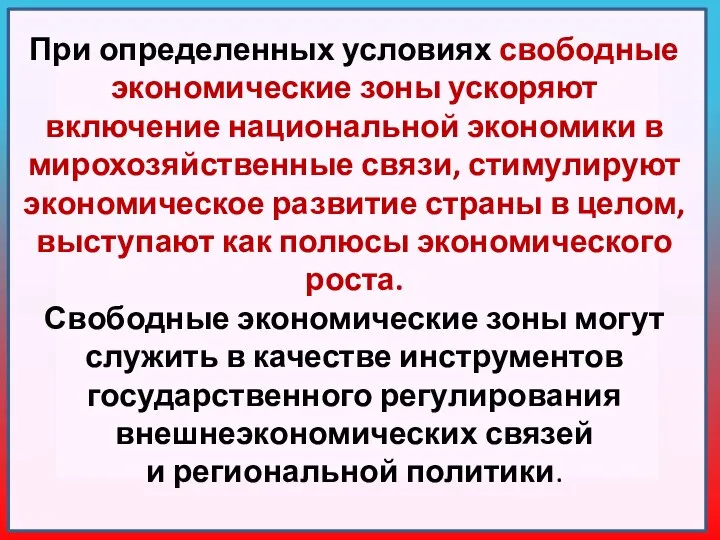 При определенных условиях свободные экономические зоны ускоряют включение национальной экономики в мирохозяйственные связи, стимулируют экономическое развитие страны в целом, выступают как полюсы экономического роста.

Свободные экономические зоны могут служить в качестве инструментов государственного регулирования внешнеэкономических связей и региональной политики.